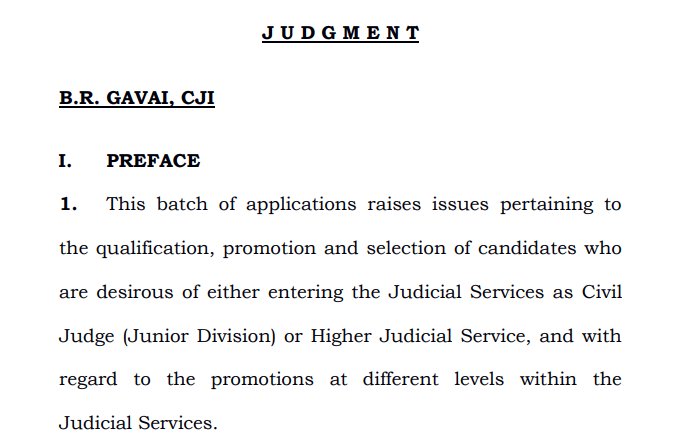 J U D G M E N T

B.R. GAVAI, CJI

I. PREFACE

1. This batch of applications raises issues pertaining to the qualification, promotion and selection of candidates who are desirous of either entering the Judicial Services as Civil Judge (Junior Division) or Higher Judicial Service, and with regard to the promotions at different levels within the Judicial Services.